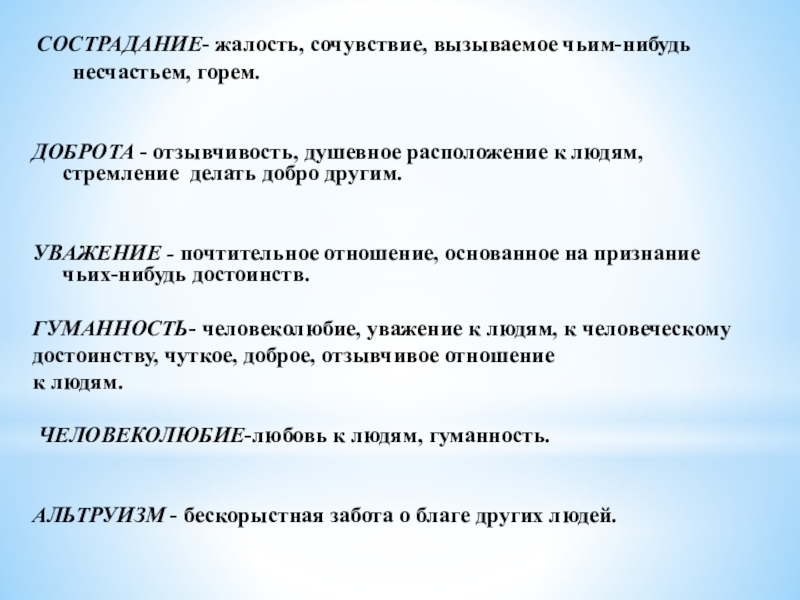 СОСТРАДАНИЕ- жалость, сочувствие, вызываемое чьим-нибудь несчастьем, горем.

ДОБРОТА - отзывчивость, душевное расположение к людям, стремление делать добро другим.

УВАЖЕНИЕ - почтительное отношение, основанное на признание чьих-нибудь достоинств.

ГУМАННОСТЬ- человеколюбие, уважение к людям, к человеческому достоинству, чуткое, доброе, отзывчивое отношение к людям.

ЧЕЛОВЕКОЛЮБИЕ-любовь к людям, гуманность.

АЛЬТРУИЗМ - бескорыстная забота о благе других людей.